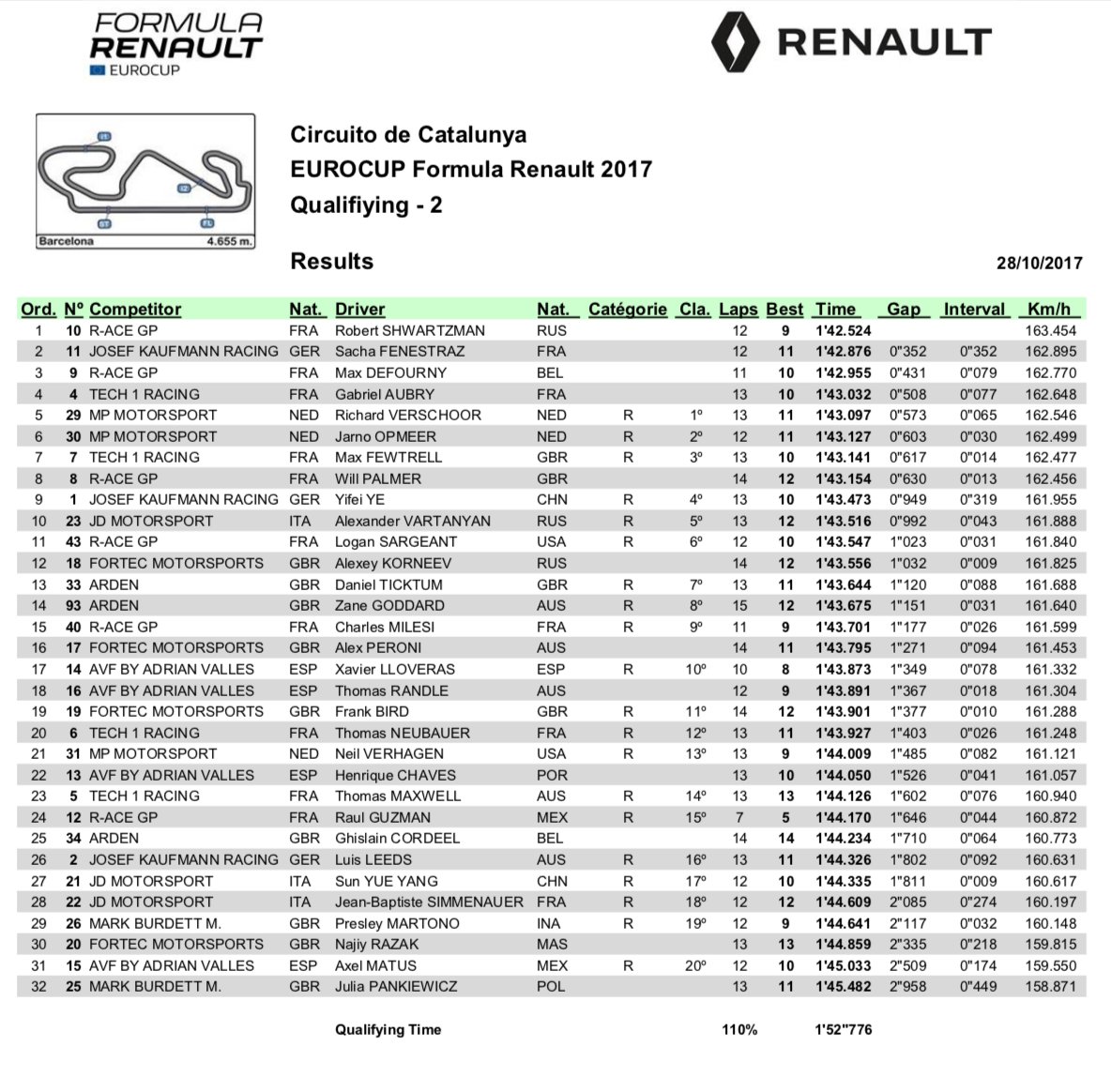 FORMULA RENAULT EUROCUP

RENAULT

I1
I2
ST
FL
Barcelona 4.655 m.

Circuito de Catalunya
EUROCUP Formula Renault 2017
Qualifiying - 2

Results 28/10/2017

| Ord. | Nº | Competitor | Nat. | Driver | Nat. | Catégorie | Cla. | Laps | Best | Time | Gap | Interval | Km/h |
|---|---|---|---|---|---|---|---|---|---|---|---|---|---|
| 1 | 10 | R-ACE GP | FRA | Robert SHWARTZMAN | RUS | | | 12 | 9 | 1'42.524 | | | 163.454 |
| 2 | 11 | JOSEF KAUFMANN RACING | GER | Sacha FENESTRAZ | FRA | | | 12 | 11 | 1'42.876 | 0"352 | 0"352 | 162.895 |
| 3 | 9 | R-ACE GP | FRA | Max DEFOURNY | BEL | | | 11 | 10 | 1'42.955 | 0"431 | 0"079 | 162.770 |
| 4 | 4 | TECH 1 RACING | FRA | Gabriel AUBRY | FRA | | | 13 | 10 | 1'43.032 | 0"508 | 0"077 | 162.648 |
| 5 | 29 | MP MOTORSPORT | NED | Richard VERSCHOOR | NED | R | 1º | 13 | 11 | 1'43.097 | 0"573 | 0"065 | 162.546 |
| 6 | 30 | MP MOTORSPORT | NED | Jarno OPMEER | NED | R | 2º | 12 | 11 | 1'43.127 | 0"603 | 0"030 | 162.499 |
| 7 | 7 | TECH 1 RACING | FRA | Max FEWTRELL | GBR | R | 3º | 13 | 10 | 1'43.141 | 0"617 | 0"014 | 162.477 |
| 8 | 8 | R-ACE GP | FRA | Will PALMER | GBR | | | 14 | 12 | 1'43.154 | 0"630 | 0"013 | 162.456 |
| 9 | 1 | JOSEF KAUFMANN RACING | GER | Yifei YE | CHN | R | 4º | 13 | 10 | 1'43.473 | 0"949 | 0"319 | 161.955 |
| 10 | 23 | JD MOTORSPORT | ITA | Alexander VARTANYAN | RUS | R | 5º | 13 | 12 | 1'43.516 | 0"992 | 0"043 | 161.888 |
| 11 | 43 | R-ACE GP | FRA | Logan SARGEANT | USA | R | 6º | 12 | 10 | 1'43.547 | 1"023 | 0"031 | 161.840 |
| 12 | 18 | FORTEC MOTORSPORTS | GBR | Alexey KORNEEV | RUS | | | 14 | 12 | 1'43.556 | 1"032 | 0"009 | 161.825 |
| 13 | 33 | ARDEN | GBR | Daniel TICKTUM | GBR | R | 7º | 13 | 11 | 1'43.644 | 1"120 | 0"088 | 161.688 |
| 14 | 93 | ARDEN | GBR | Zane GODDARD | AUS | R | 8º | 15 | 12 | 1'43.675 | 1"151 | 0"031 | 161.640 |
| 15 | 40 | R-ACE GP | FRA | Charles MILESI | FRA | R | 9º | 11 | 9 | 1'43.701 | 1"177 | 0"026 | 161.599 |
| 16 | 17 | FORTEC MOTORSPORTS | GBR | Alex PERONI | AUS | | | 14 | 11 | 1'43.795 | 1"271 | 0"094 | 161.453 |
| 17 | 14 | AVF BY ADRIAN VALLES | ESP | Xavier LLOVERAS | ESP | R | 10º | 10 | 8 | 1'43.873 | 1"349 | 0"078 | 161.332 |
| 18 | 16 | AVF BY ADRIAN VALLES | ESP | Thomas RANDLE | AUS | | | 12 | 9 | 1'43.891 | 1"367 | 0"018 | 161.304 |
| 19 | 19 | FORTEC MOTORSPORTS | GBR | Frank BIRD | GBR | R | 11º | 14 | 12 | 1'43.901 | 1"377 | 0"010 | 161.288 |
| 20 | 6 | TECH 1 RACING | FRA | Thomas NEUBAUER | FRA | R | 12º | 13 | 11 | 1'43.927 | 1"403 | 0"026 | 161.248 |
| 21 | 31 | MP MOTORSPORT | NED | Neil VERHAGEN | USA | R | 13º | 13 | 9 | 1'44.009 | 1"485 | 0"082 | 161.121 |
| 22 | 13 | AVF BY ADRIAN VALLES | ESP | Henrique CHAVES | POR | | | 13 | 10 | 1'44.050 | 1"526 | 0"041 | 161.057 |
| 23 | 5 | TECH 1 RACING | FRA | Thomas MAXWELL | AUS | R | 14º | 13 | 13 | 1'44.126 | 1"602 | 0"076 | 160.940 |
| 24 | 12 | R-ACE GP | FRA | Raul GUZMAN | MEX | R | 15º | 7 | 5 | 1'44.170 | 1"646 | 0"044 | 160.872 |
| 25 | 34 | ARDEN | GBR | Ghislain CORDEEL | BEL | | | 14 | 14 | 1'44.234 | 1"710 | 0"064 | 160.773 |
| 26 | 2 | JOSEF KAUFMANN RACING | GER | Luis LEEDS | AUS | R | 16º | 13 | 11 | 1'44.326 | 1"802 | 0"092 | 160.631 |
| 27 | 21 | JD MOTORSPORT | ITA | Sun YUE YANG | CHN | R | 17º | 12 | 10 | 1'44.335 | 1"811 | 0"009 | 160.617 |
| 28 | 22 | JD MOTORSPORT | ITA | Jean-Baptiste SIMMENAUER | FRA | R | 18º | 12 | 12 | 1'44.609 | 2"085 | 0"274 | 160.197 |
| 29 | 26 | MARK BURDETT M. | GBR | Presley MARTONO | INA | R | 19º | 12 | 9 | 1'44.641 | 2"117 | 0"032 | 160.148 |
| 30 | 20 | FORTEC MOTORSPORTS | GBR | Najiy RAZAK | MAS | | | 13 | 13 | 1'44.859 | 2"335 | 0"218 | 159.815 |
| 31 | 15 | AVF BY ADRIAN VALLES | ESP | Axel MATUS | MEX | R | 20º | 12 | 10 | 1'45.033 | 2"509 | 0"174 | 159.550 |
| 32 | 25 | MARK BURDETT M. | GBR | Julia PANKIEWICZ | POL | | | 13 | 11 | 1'45.482 | 2"958 | 0"449 | 158.871 |

Qualifying Time 110% 1'52"776